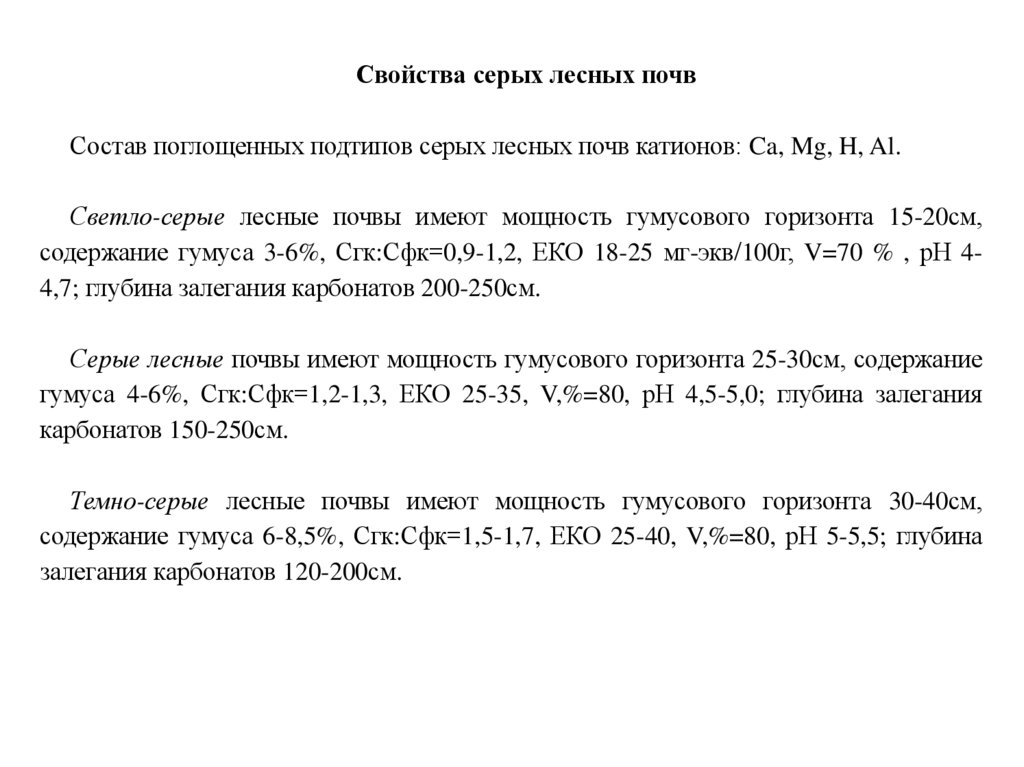 Свойства серых лесных почв

Состав поглощенных подтипов серых лесных почв катионов: Ca, Mg, H, Al.

Светло-серые лесные почвы имеют мощность гумусового горизонта 15-20см, содержание гумуса 3-6%, Сгк:Сфк=0,9-1,2, ЕКО 18-25 мг-экв/100г, V=70 % , pH 4-4,7; глубина залегания карбонатов 200-250см.

Серые лесные почвы имеют мощность гумусового горизонта 25-30см, содержание гумуса 4-6%, Сгк:Сфк=1,2-1,3, ЕКО 25-35, V,%=80, pH 4,5-5,0; глубина залегания карбонатов 150-250см.

Темно-серые лесные почвы имеют мощность гумусового горизонта 30-40см, содержание гумуса 6-8,5%, Сгк:Сфк=1,5-1,7, ЕКО 25-40, V,%=80, pH 5-5,5; глубина залегания карбонатов 120-200см.